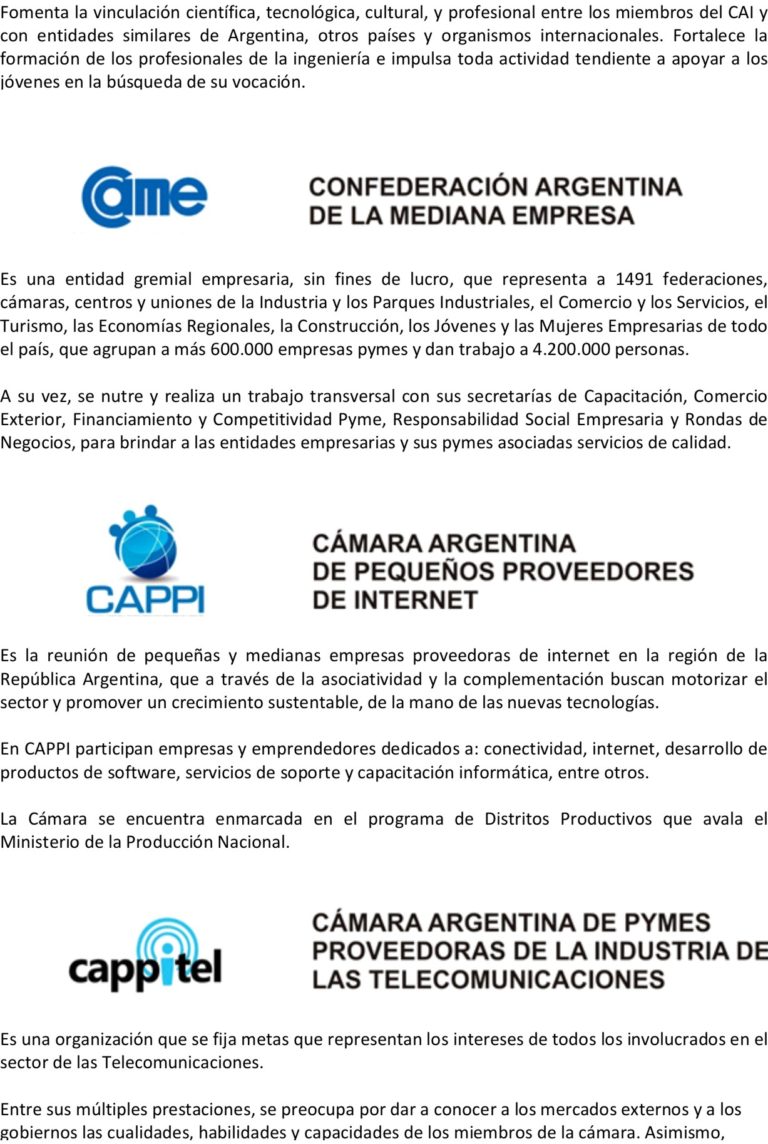 Fomenta la vinculación científica, tecnológica, cultural, y profesional entre los miembros del CAI y con entidades similares de Argentina, otros países y organismos internacionales. Fortalece la formación de los profesionales de la ingeniería e impulsa toda actividad tendiente a apoyar a los jóvenes en la búsqueda de su vocación.

came

CONFEDERACIÓN ARGENTINA DE LA MEDIANA EMPRESA

Es una entidad gremial empresaria, sin fines de lucro, que representa a 1491 federaciones, cámaras, centros y uniones de la Industria y los Parques Industriales, el Comercio y los Servicios, el Turismo, las Economías Regionales, la Construcción, los Jóvenes y las Mujeres Empresarias de todo el país, que agrupan a más 600.000 empresas pymes y dan trabajo a 4.200.000 personas.

A su vez, se nutre y realiza un trabajo transversal con sus secretarías de Capacitación, Comercio Exterior, Financiamiento y Competitividad Pyme, Responsabilidad Social Empresaria y Rondas de Negocios, para brindar a las entidades empresarias y sus pymes asociadas servicios de calidad.

CAPPI

CÁMARA ARGENTINA DE PEQUEÑOS PROVEEDORES DE INTERNET

Es la reunión de pequeñas y medianas empresas proveedoras de internet en la región de la República Argentina, que a través de la asociatividad y la complementación buscan motorizar el sector y promover un crecimiento sustentable, de la mano de las nuevas tecnologías.

En CAPPI participan empresas y emprendedores dedicados a: conectividad, internet, desarrollo de productos de software, servicios de soporte y capacitación informática, entre otros.

La Cámara se encuentra enmarcada en el programa de Distritos Productivos que avala el Ministerio de la Producción Nacional.

cappitel

CÁMARA ARGENTINA DE PYMES PROVEEDORAS DE LA INDUSTRIA DE LAS TELECOMUNICACIONES

Es una organización que se fija metas que representan los intereses de todos los involucrados en el sector de las Telecomunicaciones.

Entre sus múltiples prestaciones, se preocupa por dar a conocer a los mercados externos y a los gobiernos las cualidades, habilidades y capacidades de los miembros de la cámara. Asimismo,